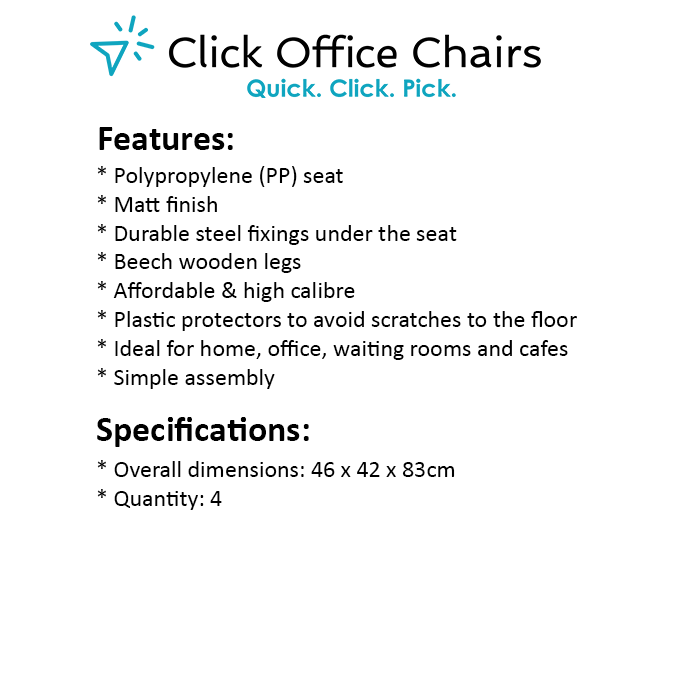 Click Office Chairs
Quick. Click. Pick.

Features:

* Polypropylene (PP) seat
* Matt finish
* Durable steel fixings under the seat
* Beech wooden legs
* Affordable & high calibre
* Plastic protectors to avoid scratches to the floor
* Ideal for home, office, waiting rooms and cafes
* Simple assembly

Specifications:

* Overall dimensions: 46 x 42 x 83cm
* Quantity: 4